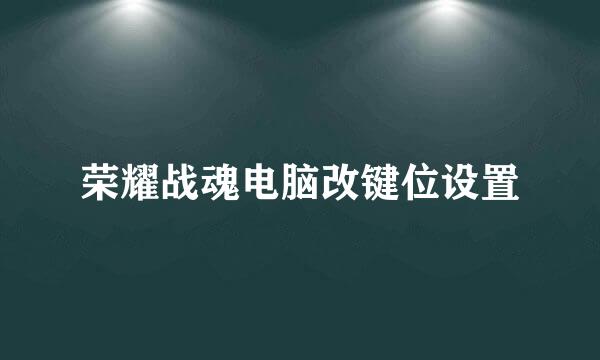 荣耀战魂电脑改键位设置